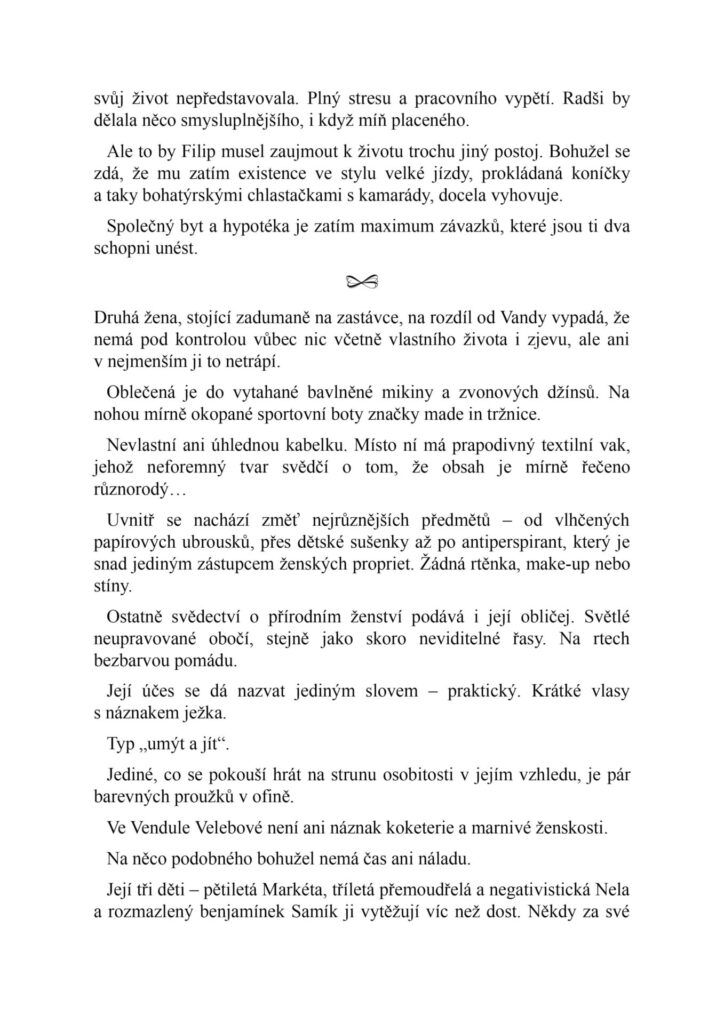 svůj život nepředstavovala. Plný stresu a pracovního vypětí. Radši by dělala něco smysluplnějšího, i když míň placeného.

Ale to by Filip musel zaujmout k životu trochu jiný postoj. Bohužel se zdá, že mu zatím existence ve stylu velké jízdy, prokládaná koníčky a taky bohatýrskými chlastačkami s kamarády, docela vyhovuje.

Společný byt a hypotéka je zatím maximum závazků, které jsou ti dva schopni unést.

Druhá žena, stojící zadumaně na zastávce, na rozdíl od Vandy vypadá, že nemá pod kontrolou vůbec nic včetně vlastního života i zjevu, ale ani v nejmenším ji to netrápí.

Oblečená je do vytahané bavlněné mikiny a zvonových džínsů. Na nohou mírně okopané sportovní boty značky made in tržnice.

Nevlastní ani úhlednou kabelku. Místo ní má prapodivný textilní vak, jehož neforemný tvar svědčí o tom, že obsah je mírně řečeno různorodý…

Uvnitř se nachází změť nejrůznějších předmětů – od vlhčených papírových ubrousků, přes dětské sušenky až po antiperspirant, který je snad jediným zástupcem ženských propriet. Žádná rtěnka, make-up nebo stíny.

Ostatně svědectví o přírodním ženství podává i její obličej. Světlé neupravované obočí, stejně jako skoro neviditelné řasy. Na rtech bezbarvou pomádu.

Její účes se dá nazvat jediným slovem – praktický. Krátké vlasy s náznakem ježka.

Typ „umýt a jít“.

Jediné, co se pokouší hrát na strunu osobitosti v jejím vzhledu, je pár barevných proužků v ofině.

Ve Vendule Velebové není ani náznak koketerie a marnivé ženskosti.

Na něco podobného bohužel nemá čas ani náladu.

Její tři děti – pětiletá Markéta, tříletá přemoudřelá a negativistická Nela a rozmazlený benjamínek Samík ji vytěžují víc než dost. Někdy za své